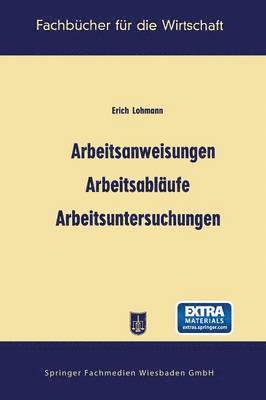 Fachbücher für die Wirtschaft

Erich Lohmann

Arbeitsanweisungen
Arbeitsabläufe
Arbeitsuntersuchungen

EXTRA
MATERIALS
extras.springer.com

Springer Fachmedien Wiesbaden GmbH